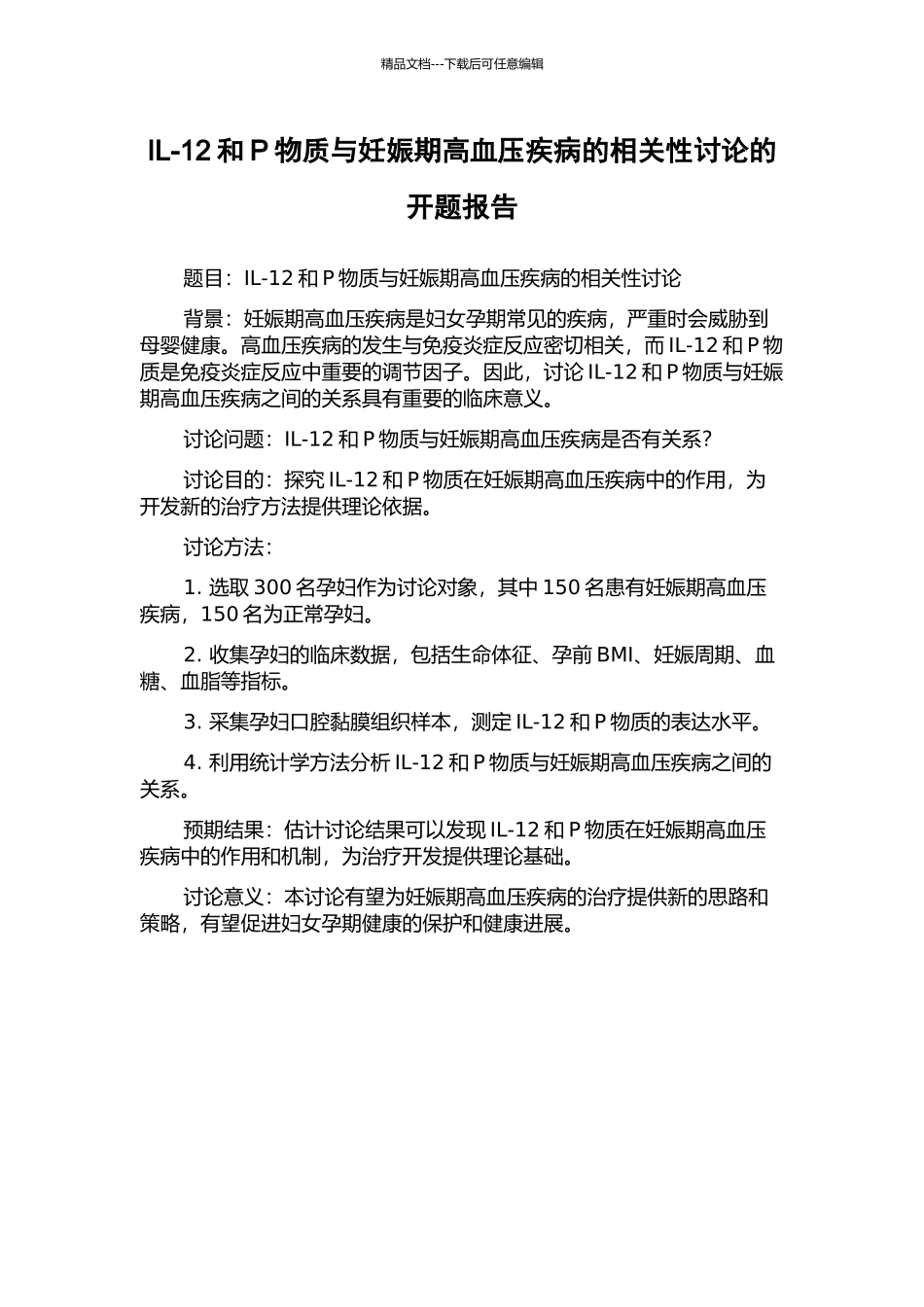 精品文档---下载后可任意编辑

IL-12 和 P 物质与妊娠期高血压疾病的相关性讨论的开题报告

题目：IL-12 和 P 物质与妊娠期高血压疾病的相关性讨论

背景：妊娠期高血压疾病是妇女孕期常见的疾病，严重时会威胁到母婴健康。高血压疾病的发生与免疫炎症反应密切相关，而 IL-12 和 P 物质是免疫炎症反应中重要的调节因子。因此，讨论 IL-12 和 P 物质与妊娠期高血压疾病之间的关系具有重要的临床意义。

讨论问题：IL-12 和 P 物质与妊娠期高血压疾病是否有关系？

讨论目的：探究 IL-12 和 P 物质在妊娠期高血压疾病中的作用，为开发新的治疗方法提供理论依据。

讨论方法：

1. 选取 300 名孕妇作为讨论对象，其中 150 名患有妊娠期高血压疾病，150 名为正常孕妇。

2. 收集孕妇的临床数据，包括生命体征、孕前 BMI、妊娠周期、血糖、血脂等指标。

3. 采集孕妇口腔黏膜组织样本，测定 IL-12 和 P 物质的表达水平。

4. 利用统计学方法分析 IL-12 和 P 物质与妊娠期高血压疾病之间的关系。

预期结果：估计讨论结果可以发现 IL-12 和 P 物质在妊娠期高血压疾病中的作用和机制，为治疗开发提供理论基础。

讨论意义：本讨论有望为妊娠期高血压疾病的治疗提供新的思路和策略，有望促进妇女孕期健康的保护和健康进展。